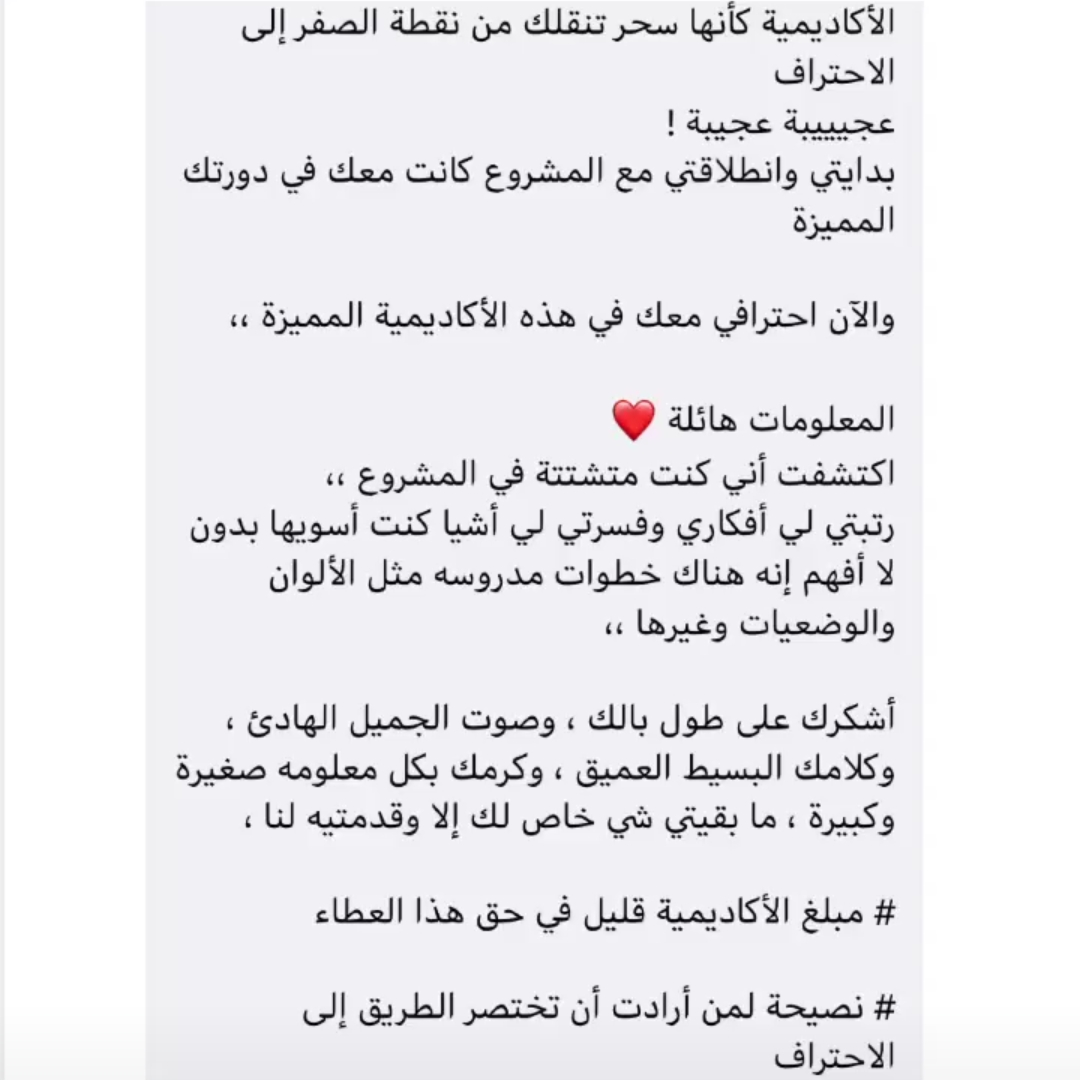 الأكاديمية كأنها سحر تنقلك من نقطة الصفر إلى الاحتراف
عجيييبة عجيبة !
بدايتي وانطلاقتي مع المشروع كانت معك في دورتك المميزة

والآن احترافي معك في هذه الأكاديمية المميزة ،،

المعلومات هائلة ❤️
اكتشفت أني كنت متشتتة في المشروع ،،
رتبتي لي أفكاري وفسرتي لي أشيا كنت أسويها بدون لا أفهم إنه هناك خطوات مدروسه مثل الألوان والوضعيات وغيرها ،،

أشكرك على طول بالك ، وصوت الجميل الهادئ ، وكلامك البسيط العميق ، وكرمك بكل معلومه صغيرة وكبيرة ، ما بقيتي شي خاص لك إلا وقدمتيه لنا ،

# مبلغ الأكاديمية قليل في حق هذا العطاء

# نصيحة لمن أرادت أن تختصر الطريق إلى الاحتراف